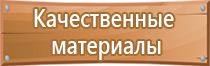 Качественные материалы